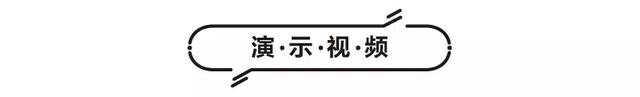 演·示·视·频